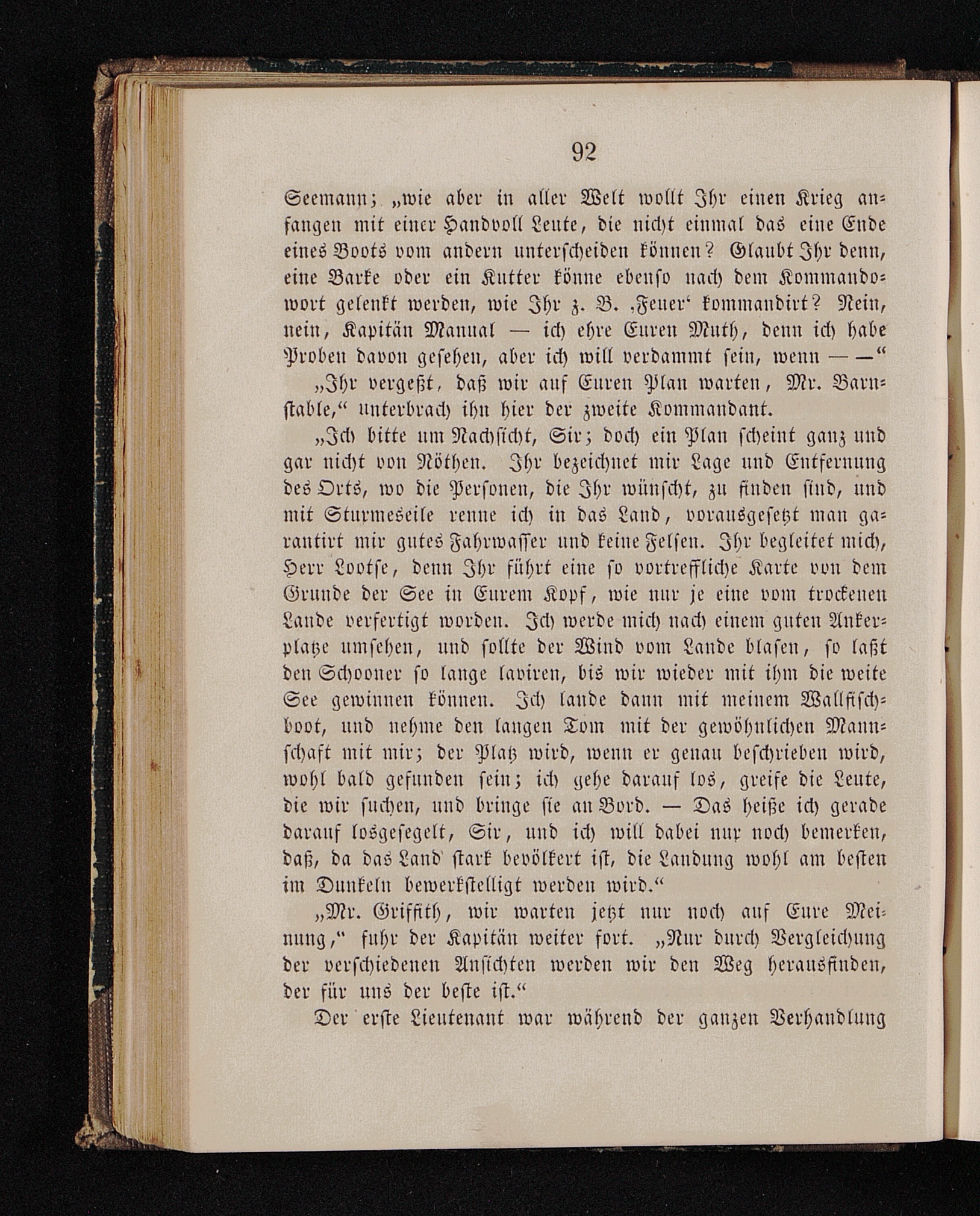 92

Seemann; „wie aber in aller Welt wollt Ihr einen Krieg anfangen mit einer Handvoll Leute, die nicht einmal das eine Ende eines Boots vom andern unterscheiden können? Glaubt Ihr denn, eine Barke oder ein Kutter könne ebenso nach dem Kommandowort gelenkt werden, wie Ihr z. B. ‚Feuer‘ kommandirt? Nein, nein, Kapitän Manual — ich ehre Euren Muth, denn ich habe Proben davon gesehen, aber ich will verdammt sein, wenn — —“

„Ihr vergeßt, daß wir auf Euren Plan warten, Mr. Barnstable,“ unterbrach ihn hier der zweite Kommandant.

„Ich bitte um Nachsicht, Sir; doch ein Plan scheint ganz und gar nicht von Nöthen. Ihr bezeichnet mir Lage und Entfernung des Orts, wo die Personen, die Ihr wünscht, zu finden sind, und mit Sturmeseile renne ich in das Land, vorausgesetzt man garantirt mir gutes Fahrwasser und keine Felsen. Ihr begleitet mich, Herr Lootse, denn Ihr führt eine so vortreffliche Karte von dem Grunde der See in Eurem Kopf, wie nur je eine vom trockenen Lande verfertigt worden. Ich werde mich nach einem guten Ankerplatze umsehen, und sollte der Wind vom Lande blasen, so laßt den Schooner so lange laviren, bis wir wieder mit ihm die weite See gewinnen können. Ich lande dann mit meinem Wallfischboot, und nehme den langen Tom mit der gewöhnlichen Mannschaft mit mir; der Platz wird, wenn er genau beschrieben wird, wohl bald gefunden sein; ich gehe darauf los, greife die Leute, die wir suchen, und bringe sie an Bord. — Das heiße ich gerade darauf losgesegelt, Sir, und ich will dabei nur noch bemerken, daß, da das Land stark bevölkert ist, die Landung wohl am besten im Dunkeln bewerkstelligt werden wird.“

„Mr. Griffith, wir warten jetzt nur noch auf Eure Meinung,“ fuhr der Kapitän weiter fort. „Nur durch Vergleichung der verschiedenen Ansichten werden wir den Weg herausfinden, der für uns der beste ist.“

Der erste Lieutenant war während der ganzen Verhandlung